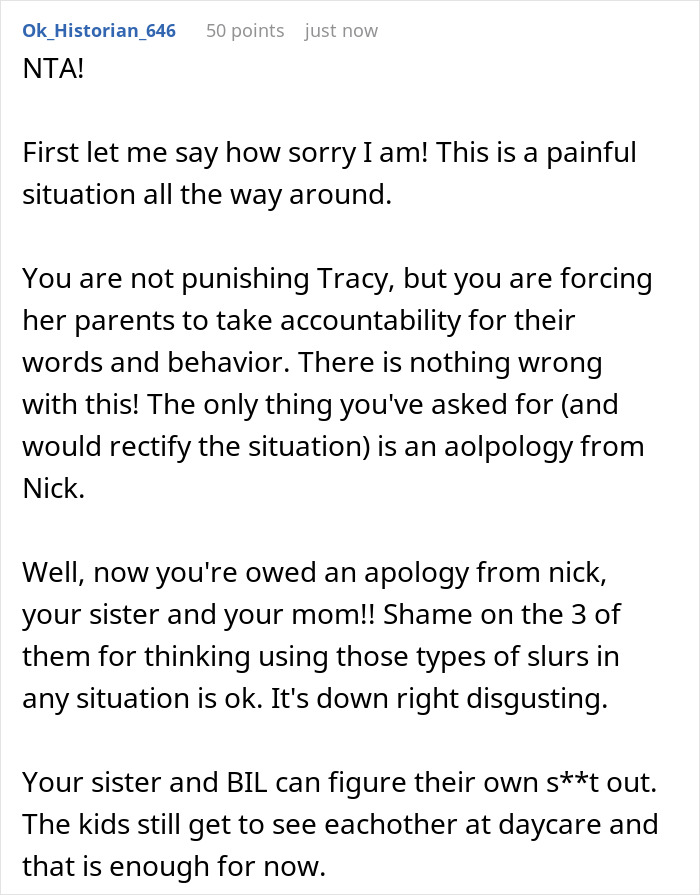 Ok_Historian_646 50 points just now

NTA!

First let me say how sorry I am! This is a painful situation all the way around.

You are not punishing Tracy, but you are forcing her parents to take accountability for their words and behavior. There is nothing wrong with this! The only thing you've asked for (and would rectify the situation) is an aolpology from Nick.

Well, now you're owed an apology from nick, your sister and your mom!! Shame on the 3 of them for thinking using those types of slurs in any situation is ok. It's down right disgusting.

Your sister and BIL can figure their own s**t out. The kids still get to see eachother at daycare and that is enough for now.